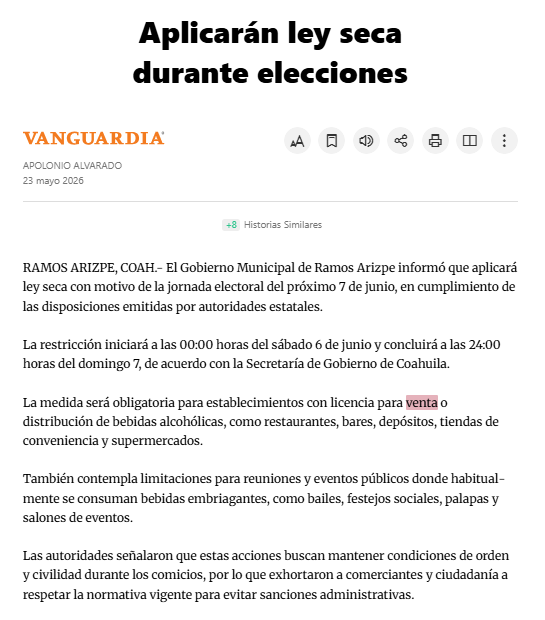 Aplicarán ley seca durante elecciones

VANGUARDIA

APOLONIO ALVARADO
23 mayo 2026

+8 Historias Similares

RAMOS ARIZPE, COAH.- El Gobierno Municipal de Ramos Arizpe informó que aplicará ley seca con motivo de la jornada electoral del próximo 7 de junio, en cumplimiento de las disposiciones emitidas por autoridades estatales.

La restricción iniciará a las 00:00 horas del sábado 6 de junio y concluirá a las 24:00 horas del domingo 7, de acuerdo con la Secretaría de Gobierno de Coahuila.

La medida será obligatoria para establecimientos con licencia para venta o distribución de bebidas alcohólicas, como restaurantes, bares, depósitos, tiendas de conveniencia y supermercados.

También contempla limitaciones para reuniones y eventos públicos donde habitualmente se consuman bebidas embriagantes, como bailes, festejos sociales, palapas y salones de eventos.

Las autoridades señalaron que estas acciones buscan mantener condiciones de orden y civilidad durante los comicios, por lo que exhortaron a comerciantes y ciudadanía a respetar la normativa vigente para evitar sanciones administrativas.